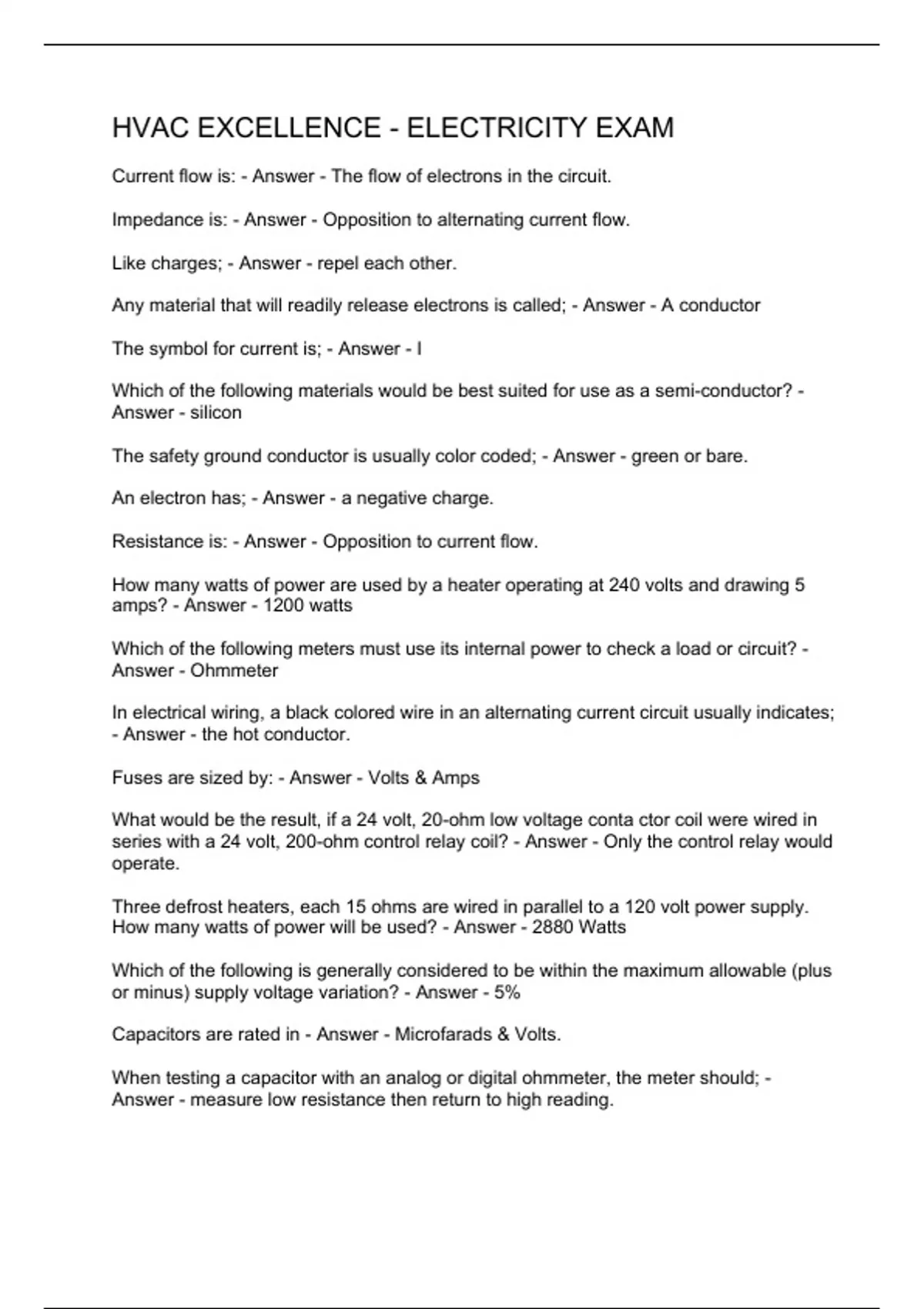 HVAC EXCELLENCE - ELECTRICITY EXAM

Current flow is: - Answer - The flow of electrons in the circuit.

Impedance is: - Answer - Opposition to alternating current flow.

Like charges; - Answer - repel each other.

Any material that will readily release electrons is called; - Answer - A conductor

The symbol for current is; - Answer - I

Which of the following materials would be best suited for use as a semi-conductor? - Answer - silicon

The safety ground conductor is usually color coded; - Answer - green or bare.

An electron has; - Answer - a negative charge.

Resistance is: - Answer - Opposition to current flow.

How many watts of power are used by a heater operating at 240 volts and drawing 5 amps? - Answer - 1200 watts

Which of the following meters must use its internal power to check a load or circuit? - Answer - Ohmmeter

In electrical wiring, a black colored wire in an alternating current circuit usually indicates; - Answer - the hot conductor.

Fuses are sized by: - Answer - Volts & Amps

What would be the result, if a 24 volt, 20-ohm low voltage conta ctor coil were wired in series with a 24 volt, 200-ohm control relay coil? - Answer - Only the control relay would operate.

Three defrost heaters, each 15 ohms are wired in parallel to a 120 volt power supply. How many watts of power will be used? - Answer - 2880 Watts

Which of the following is generally considered to be within the maximum allowable (plus or minus) supply voltage variation? - Answer - 5%

Capacitors are rated in - Answer - Microfarads & Volts.

When testing a capacitor with an analog or digital ohmmeter, the meter should; - Answer - measure low resistance then return to high reading.